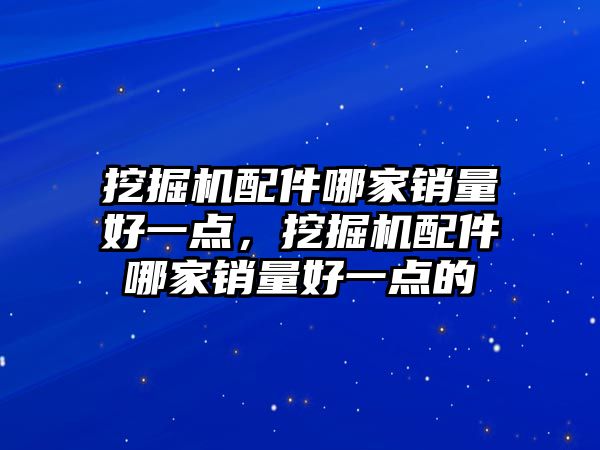 挖掘机配件哪家销量好一点，挖掘机配件哪家销量好一点的